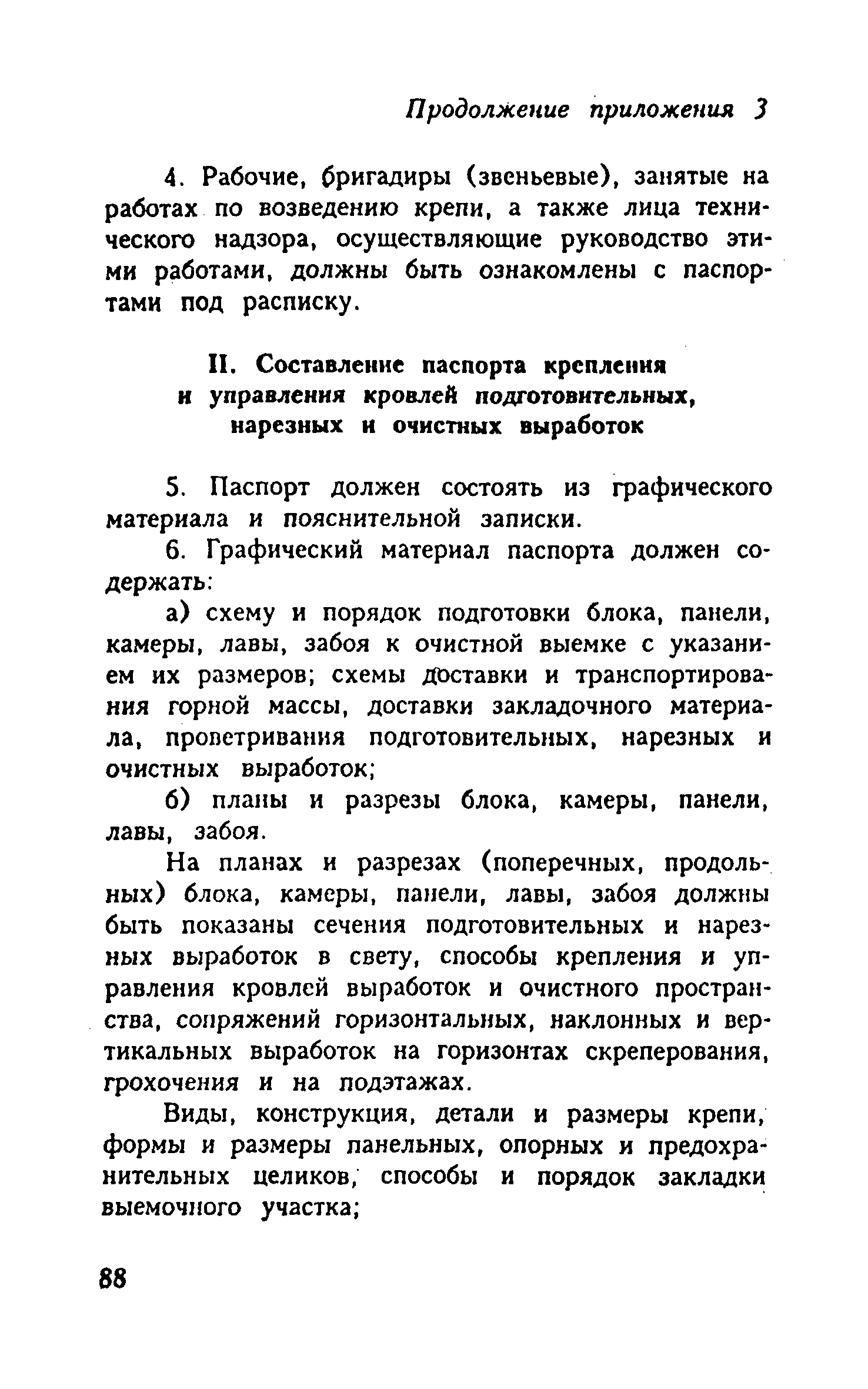 Продолжение приложения 3

4. Рабочие, бригадиры (звеньевые), занятые на работах по возведению крепи, а также лица технического надзора, осуществляющие руководство этими работами, должны быть ознакомлены с паспортами под расписку.

II. Составление паспорта крепления и управления кровлей подготовительных, нарезных и очистных выработок

5. Паспорт должен состоять из графического материала и пояснительной записки.

6. Графический материал паспорта должен содержать:

а) схему и порядок подготовки блока, панели, камеры, лавы, забоя к очистной выемке с указанием их размеров; схемы доставки и транспортирования горной массы, доставки закладочного материала, проветривания подготовительных, нарезных и очистных выработок;

б) планы и разрезы блока, камеры, панели, лавы, забоя.

На планах и разрезах (поперечных, продольных) блока, камеры, панели, лавы, забоя должны быть показаны сечения подготовительных и нарезных выработок в свету, способы крепления и управления кровлей выработок и очистного пространства, сопряжений горизонтальных, наклонных и вертикальных выработок на горизонтах скреперования, грохочения и на подэтажах.

Виды, конструкция, детали и размеры крепи, формы и размеры панельных, опорных и предохранительных целиков, способы и порядок закладки выемочного участка;

88